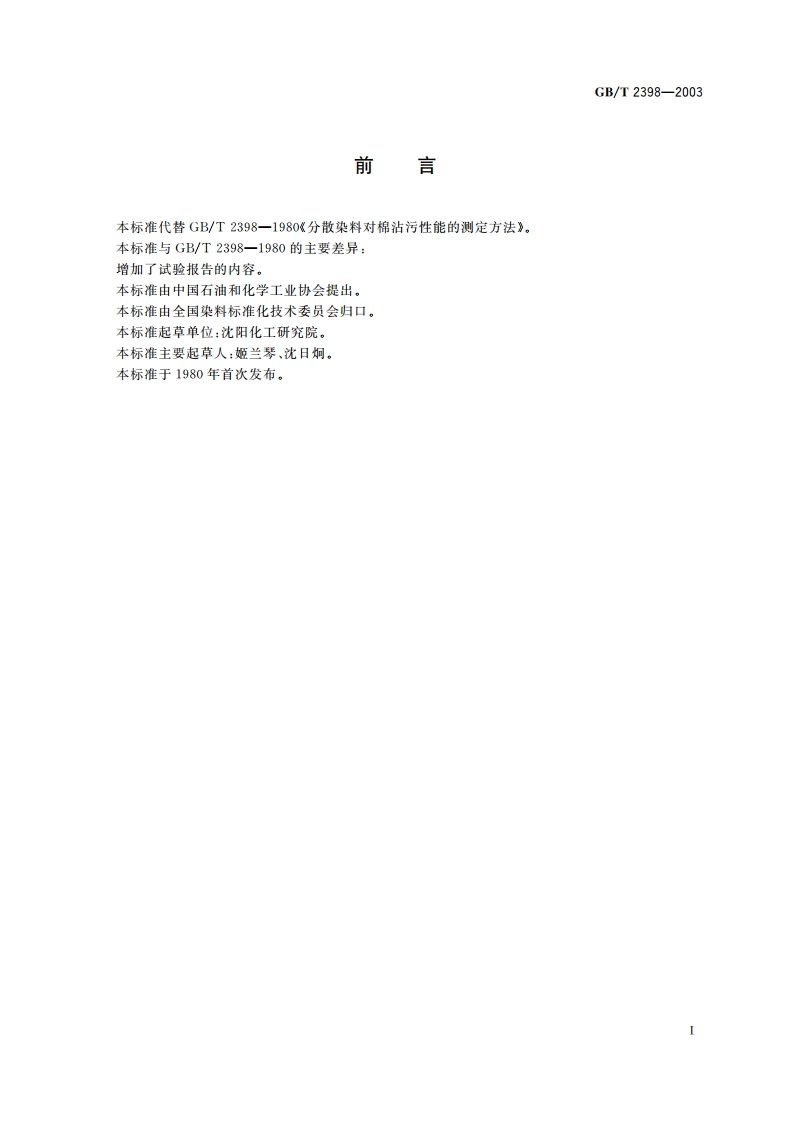 GB/T 2398—2003

前　言

本标准代替 GB/T 2398—1980《分散染料对棉沾污性能的测定方法》。
本标准与 GB/T 2398—1980 的主要差异：
增加了试验报告的内容。
本标准由中国石油和化学工业协会提出。
本标准由全国染料标准化技术委员会归口。
本标准起草单位：沈阳化工研究院。
本标准主要起草人：姬兰琴、沈日炯。
本标准于 1980 年首次发布。

I